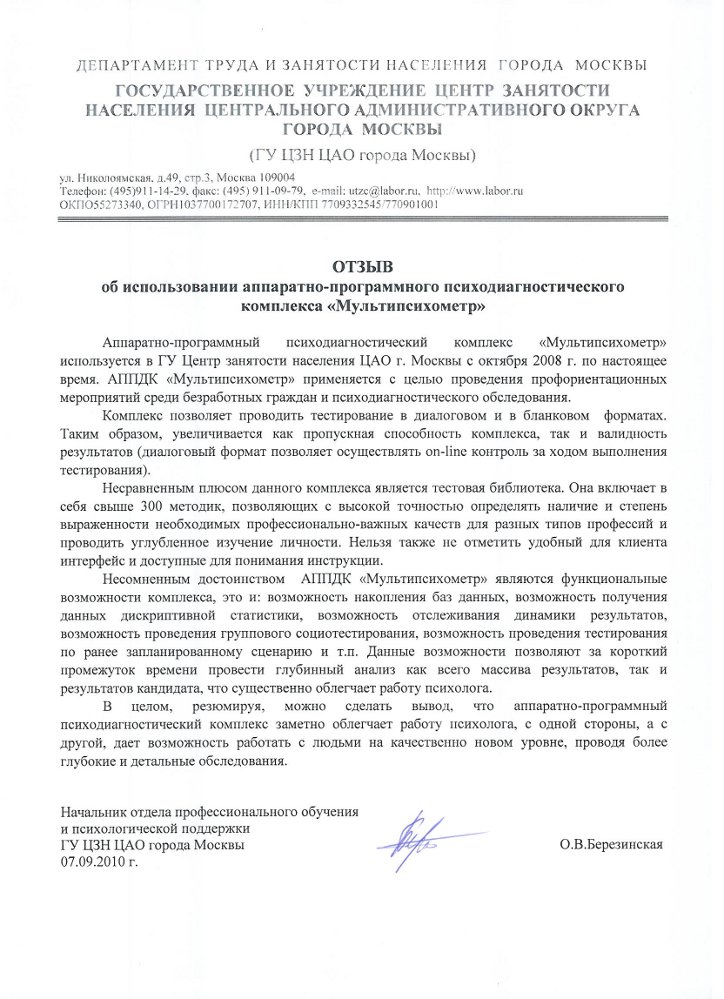 ДЕПАРТАМЕНТ ТРУДА И ЗАНЯТОСТИ НАСЕЛЕНИЯ ГОРОДА МОСКВЫ
ГОСУДАРСТВЕННОЕ УЧРЕЖДЕНИЕ ЦЕНТР ЗАНЯТОСТИ НАСЕЛЕНИЯ ЦЕНТРАЛЬНОГО АДМИНИСТРАТИВНОГО ОКРУГА ГОРОДА МОСКВЫ
(ГУ ЦЗН ЦАО города Москвы)

ул. Николоямская, д.49, стр.3, Москва 109004
Телефон: (495)911-14-29, факс: (495) 911-09-79, e-mail: utzc@labor.ru, http://www.labor.ru
ОКПО55273340, ОГРН1037700172707, ИНН/КПП 7709332545/770901001

ОТЗЫВ
об использовании аппаратно-программного психодиагностического комплекса «Мультипсихометр»

Аппаратно-программный психодиагностический комплекс «Мультипсихометр» используется в ГУ Центр занятости населения ЦАО г. Москвы с октября 2008 г. по настоящее время. АППДК «Мультипсихометр» применяется с целью проведения профориентационных мероприятий среди безработных граждан и психодиагностического обследования.

Комплекс позволяет проводить тестирование в диалоговом и в бланковом форматах. Таким образом, увеличивается как пропускная способность комплекса, так и валидность результатов (диалоговый формат позволяет осуществлять on-line контроль за ходом выполнения тестирования).

Несравненным плюсом данного комплекса является тестовая библиотека. Она включает в себя свыше 300 методик, позволяющих с высокой точностью определять наличие и степень выраженности необходимых профессионально-важных качеств для разных типов профессий и проводить углубленное изучение личности. Нельзя также не отметить удобный для клиента интерфейс и доступные для понимания инструкции.

Несомненным достоинством АППДК «Мультипсихометр» являются функциональные возможности комплекса, это и: возможность накопления баз данных, возможность получения данных дискриптивной статистики, возможность отслеживания динамики результатов, возможность проведения группового социотестирования, возможность проведения тестирования по ранее запланированному сценарию и т.п. Данные возможности позволяют за короткий промежуток времени провести глубинный анализ как всего массива результатов, так и результатов кандидата, что существенно облегчает работу психолога.

В целом, резюмируя, можно сделать вывод, что аппаратно-программный психодиагностический комплекс заметно облегчает работу психолога, с одной стороны, а с другой, дает возможность работать с людьми на качественно новом уровне, проводя более глубокие и детальные обследования.

Начальник отдела профессионального обучения и психологической поддержки
ГУ ЦЗН ЦАО города Москвы
07.09.2010 г.

О.В.Березинская